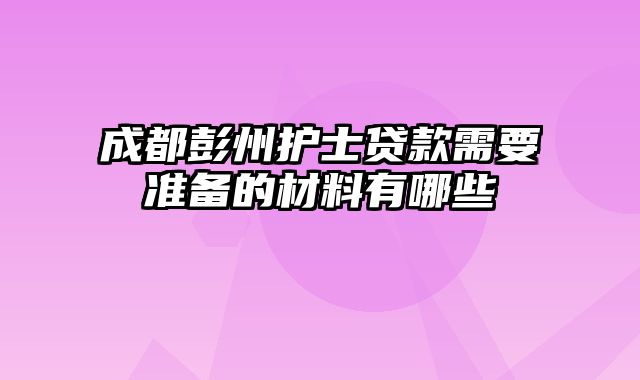 成都彭州护士贷款需要准备的材料有哪些